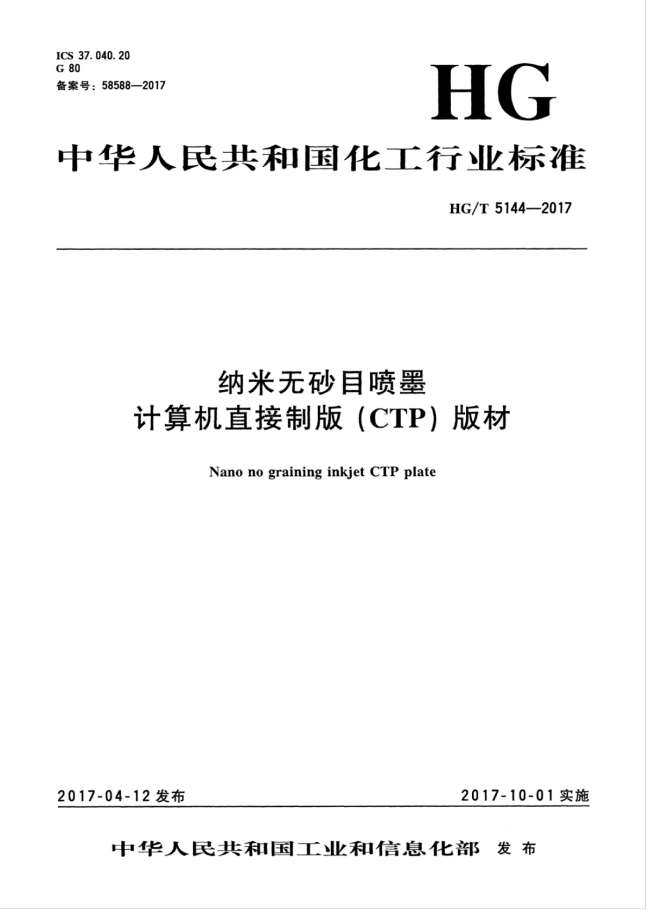 ICS 37.040.20
G 80
备案号：58588—2017

HG

中华人民共和国化工行业标准

HG/T 5144—2017

纳米无砂目喷墨
计算机直接制版（CTP）版材

Nano no graining inkjet CTP plate

2017-04-12 发布

2017-10-01 实施

中华人民共和国工业和信息化部　发布